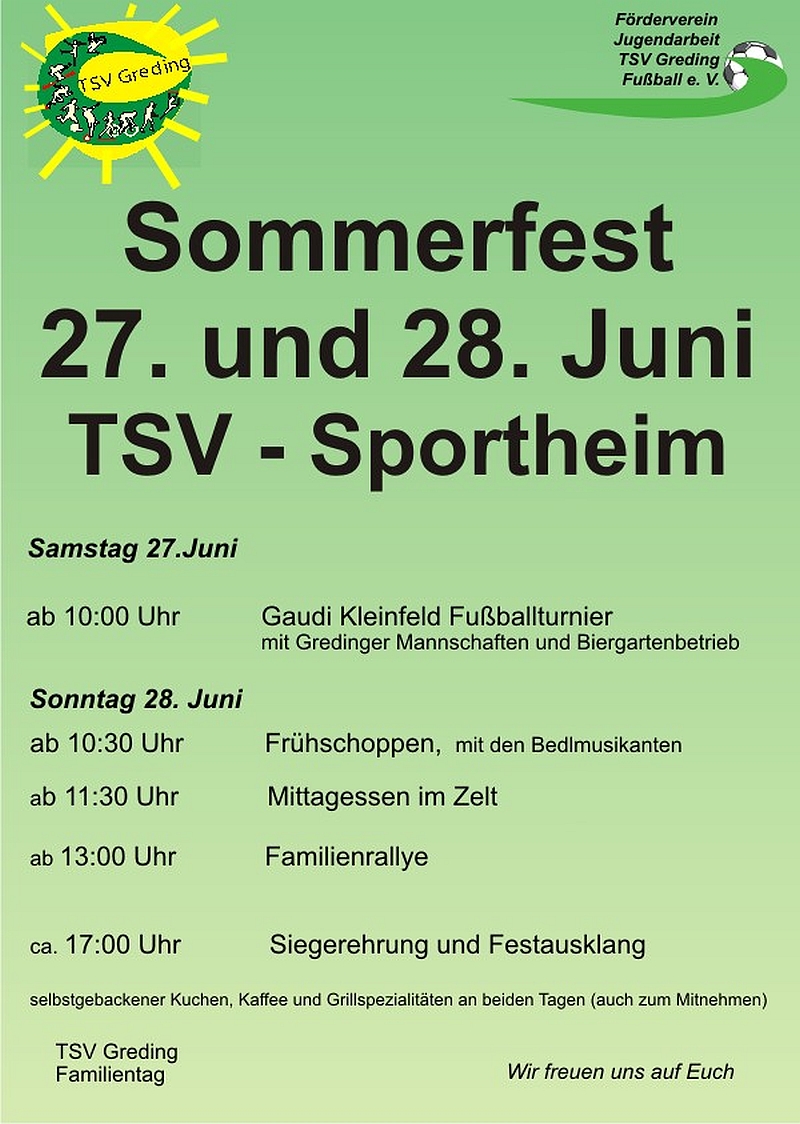 TSV Greding

Förderverein Jugendarbeit TSV Greding Fußball e. V.

Sommerfest
27. und 28. Juni
TSV - Sportheim

Samstag 27.Juni

ab 10:00 Uhr Gaudi Kleinfeld Fußballturnier
mit Gredinger Mannschaften und Biergartenbetrieb

Sonntag 28. Juni

ab 10:30 Uhr Frühschoppen, mit den Bedlmusikanten

ab 11:30 Uhr Mittagessen im Zelt

ab 13:00 Uhr Familienrallye

ca. 17:00 Uhr Siegerehrung und Festausklang

selbstgebackener Kuchen, Kaffee und Grillspezialitäten an beiden Tagen (auch zum Mitnehmen)

TSV Greding
Familientag

Wir freuen uns auf Euch